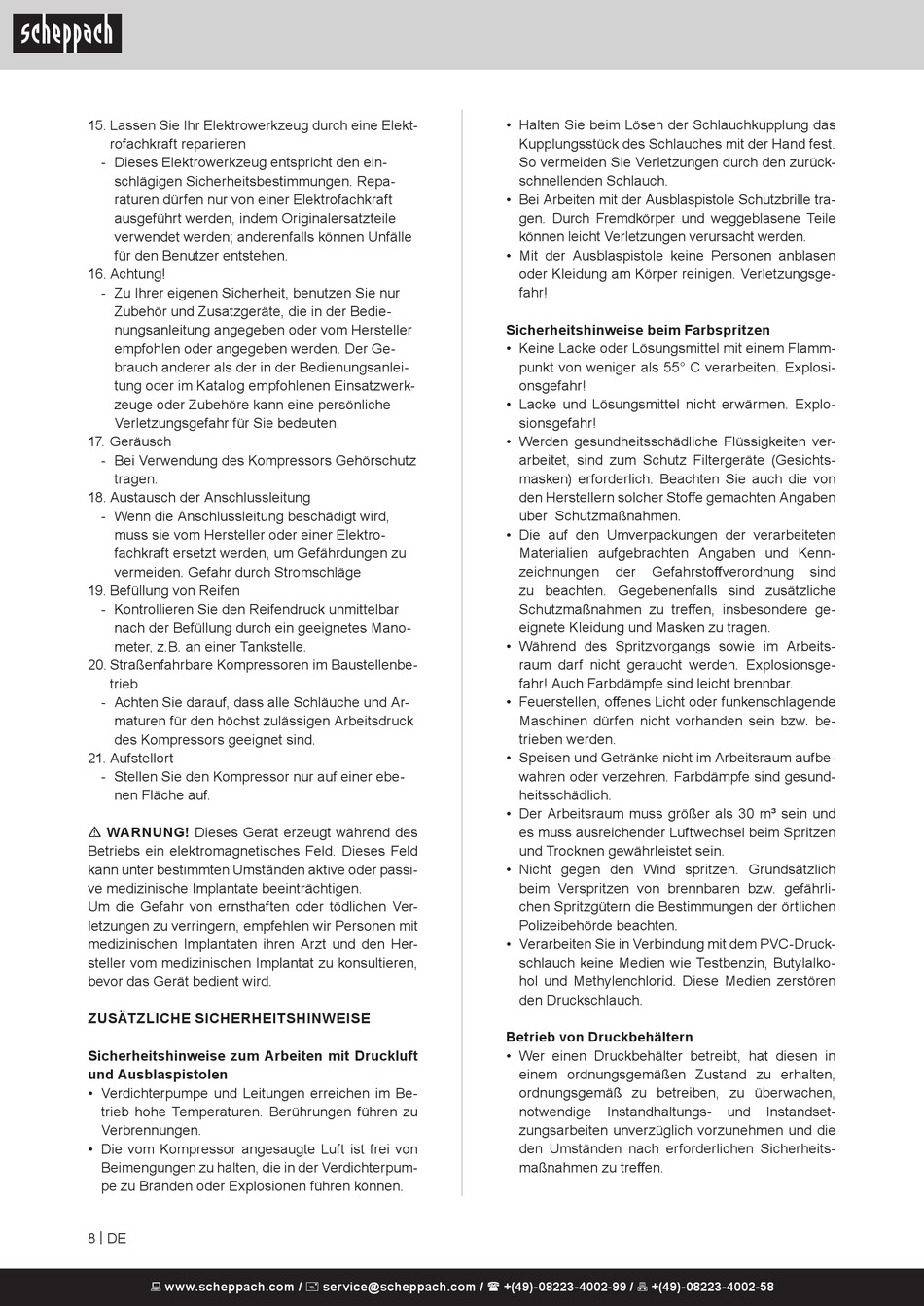 scheppach

15. Lassen Sie Ihr Elektrowerkzeug durch eine Elektrofachkraft reparieren
- Dieses Elektrowerkzeug entspricht den einschlägigen Sicherheitsbestimmungen. Reparaturen dürfen nur von einer Elektrofachkraft ausgeführt werden, indem Originalersatzteile verwendet werden; anderenfalls können Unfälle für den Benutzer entstehen.
16. Achtung!
- Zu Ihrer eigenen Sicherheit, benutzen Sie nur Zubehör und Zusatzgeräte, die in der Bedienungsanleitung angegeben oder vom Hersteller empfohlen oder angegeben werden. Der Gebrauch anderer als der in der Bedienungsanleitung oder im Katalog empfohlenen Einsatzwerkzeuge oder Zubehöre kann eine persönliche Verletzungsgefahr für Sie bedeuten.
17. Geräusch
- Bei Verwendung des Kompressors Gehörschutz tragen.
18. Austausch der Anschlussleitung
- Wenn die Anschlussleitung beschädigt wird, muss sie vom Hersteller oder einer Elektrofachkraft ersetzt werden, um Gefährdungen zu vermeiden. Gefahr durch Stromschläge
19. Befüllung von Reifen
- Kontrollieren Sie den Reifendruck unmittelbar nach der Befüllung durch ein geeignetes Manometer, z.B. an einer Tankstelle.
20. Straßenfahrbare Kompressoren im Baustellenbetrieb
- Achten Sie darauf, dass alle Schläuche und Armaturen für den höchst zulässigen Arbeitsdruck des Kompressors geeignet sind.
21. Aufstellort
- Stellen Sie den Kompressor nur auf einer ebenen Fläche auf.

⚠ WARNUNG! Dieses Gerät erzeugt während des Betriebs ein elektromagnetisches Feld. Dieses Feld kann unter bestimmten Umständen aktive oder passive medizinische Implantate beeinträchtigen.
Um die Gefahr von ernsthaften oder tödlichen Verletzungen zu verringern, empfehlen wir Personen mit medizinischen Implantaten ihren Arzt und den Hersteller vom medizinischen Implantat zu konsultieren, bevor das Gerät bedient wird.

ZUSÄTZLICHE SICHERHEITSHINWEISE

Sicherheitshinweise zum Arbeiten mit Druckluft und Ausblaspistolen
• Verdichterpumpe und Leitungen erreichen im Betrieb hohe Temperaturen. Berührungen führen zu Verbrennungen.
• Die vom Kompressor angesaugte Luft ist frei von Beimengungen zu halten, die in der Verdichterpumpe zu Bränden oder Explosionen führen können.
• Halten Sie beim Lösen der Schlauchkupplung das Kupplungsstück des Schlauches mit der Hand fest. So vermeiden Sie Verletzungen durch den zurückschnellenden Schlauch.
• Bei Arbeiten mit der Ausblaspistole Schutzbrille tragen. Durch Fremdkörper und weggeblasene Teile können leicht Verletzungen verursacht werden.
• Mit der Ausblaspistole keine Personen anblasen oder Kleidung am Körper reinigen. Verletzungsgefahr!

Sicherheitshinweise beim Farbspritzen
• Keine Lacke oder Lösungsmittel mit einem Flammpunkt von weniger als 55° C verarbeiten. Explosionsgefahr!
• Lacke und Lösungsmittel nicht erwärmen. Explosionsgefahr!
• Werden gesundheitsschädliche Flüssigkeiten verarbeitet, sind zum Schutz Filtergeräte (Gesichtsmasken) erforderlich. Beachten Sie auch die von den Herstellern solcher Stoffe gemachten Angaben über Schutzmaßnahmen.
• Die auf den Umverpackungen der verarbeiteten Materialien aufgebrachten Angaben und Kennzeichnungen der Gefahrstoffverordnung sind zu beachten. Gegebenenfalls sind zusätzliche Schutzmaßnahmen zu treffen, insbesondere geeignete Kleidung und Masken zu tragen.
• Während des Spritzvorgangs sowie im Arbeitsraum darf nicht geraucht werden. Explosionsgefahr! Auch Farbdämpfe sind leicht brennbar.
• Feuerstellen, offenes Licht oder funkenschlagende Maschinen dürfen nicht vorhanden sein bzw. betrieben werden.
• Speisen und Getränke nicht im Arbeitsraum aufbewahren oder verzehren. Farbdämpfe sind gesundheitsschädlich.
• Der Arbeitsraum muss größer als 30 m³ sein und es muss ausreichender Luftwechsel beim Spritzen und Trocknen gewährleistet sein.
• Nicht gegen den Wind spritzen. Grundsätzlich beim Verspritzen von brennbaren bzw. gefährlichen Spritzgütern die Bestimmungen der örtlichen Polizeibehörde beachten.
• Verarbeiten Sie in Verbindung mit dem PVC-Druckschlauch keine Medien wie Testbenzin, Butylalkohol und Methylenchlorid. Diese Medien zerstören den Druckschlauch.

Betrieb von Druckbehältern
• Wer einen Druckbehälter betreibt, hat diesen in einem ordnungsgemäßen Zustand zu erhalten, ordnungsgemäß zu betreiben, zu überwachen, notwendige Instandhaltungs- und Instandsetzungsarbeiten unverzüglich vorzunehmen und die den Umständen nach erforderlichen Sicherheitsmaßnahmen zu treffen.

8 | DE

www.scheppach.com / service@scheppach.com / +(49)-08223-4002-99 / +(49)-08223-4002-58